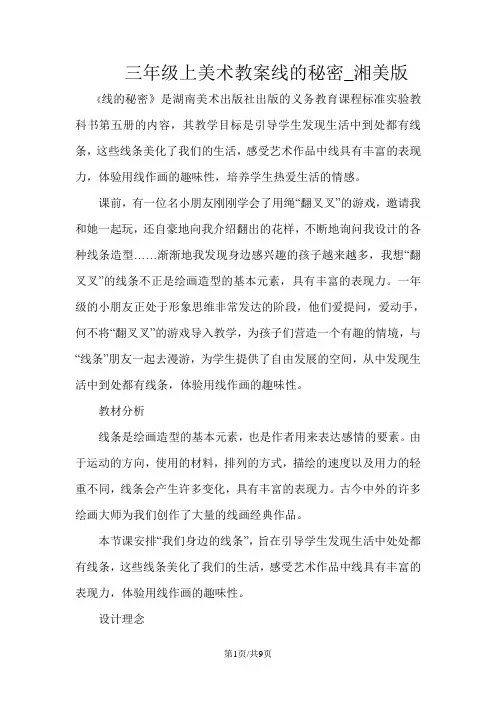 三年级上美术教案线的秘密_湘美版

《线的秘密》是湖南美术出版社出版的义务教育课程标准实验教科书第五册的内容，其教学目标是引导学生发现生活中到处都有线条，这些线条美化了我们的生活，感受艺术作品中线具有丰富的表现力，体验用线作画的趣味性，培养学生热爱生活的情感。

课前，有一位名小朋友刚刚学会了用绳“翻叉叉”的游戏，邀请我和她一起玩，还自豪地向我介绍翻出的花样，不断地询问我设计的各种线条造型……渐渐地我发现身边感兴趣的孩子越来越多，我想“翻叉叉”的线条不正是绘画造型的基本元素，具有丰富的表现力。一年级的小朋友正处于形象思维非常发达的阶段，他们爱提问，爱动手，何不将“翻叉叉”的游戏导入教学，为孩子们营造一个有趣的情境，与“线条”朋友一起去漫游，为学生提供了自由发展的空间，从中发现生活中到处都有线条，体验用线作画的趣味性。

教材分析

线条是绘画造型的基本元素，也是作者用来表达感情的要素。由于运动的方向，使用的材料，排列的方式，描绘的速度以及用力的轻重不同，线条会产生许多变化，具有丰富的表现力。古今中外的许多绘画大师为我们创作了大量的线画经典作品。

本节课安排“我们身边的线条”，旨在引导学生发现生活中处处都有线条，这些线条美化了我们的生活，感受艺术作品中线具有丰富的表现力，体验用线作画的趣味性。

设计理念

第1页/共9页